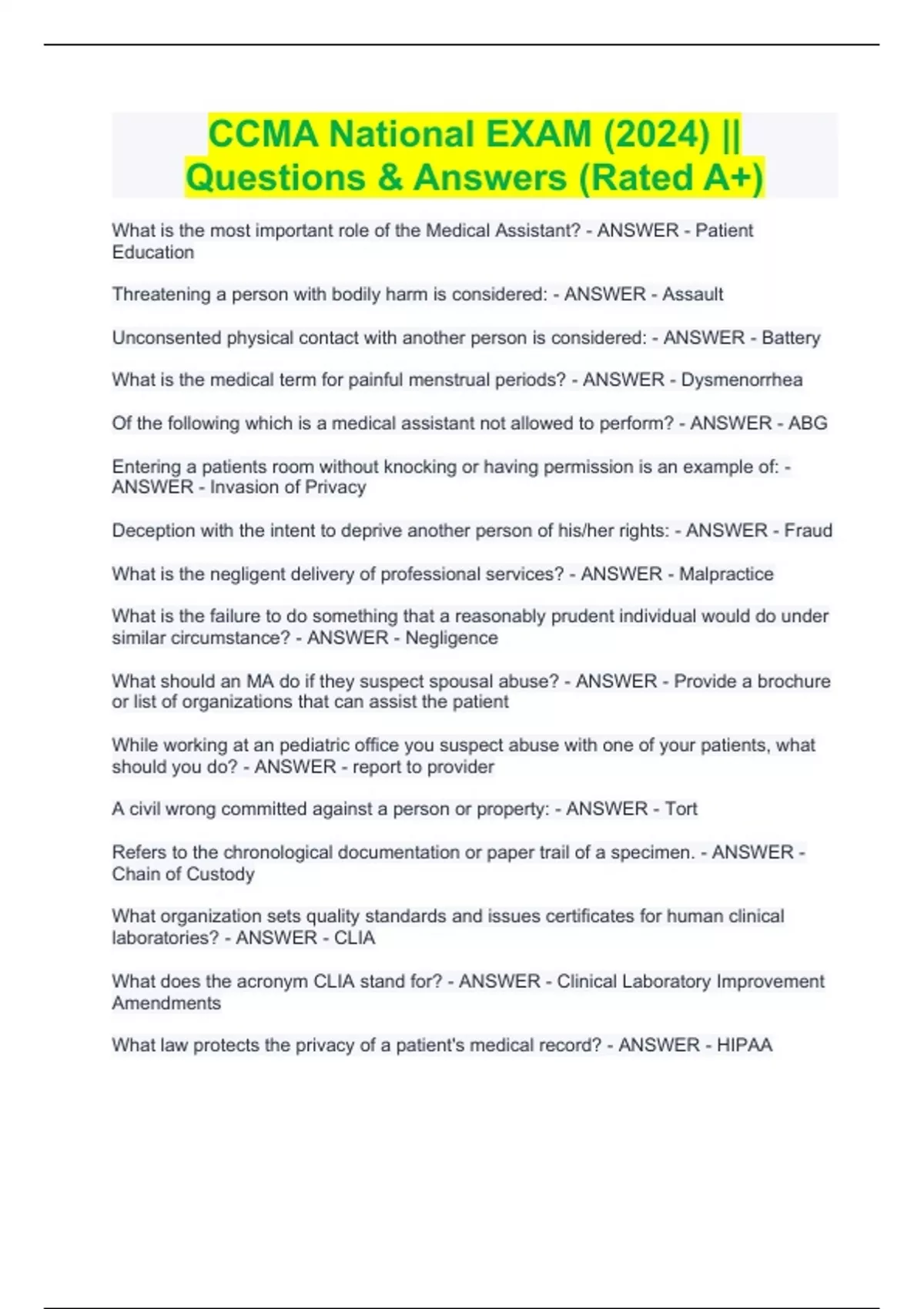 CCMA National EXAM (2024) || Questions & Answers (Rated A+)

What is the most important role of the Medical Assistant? - ANSWER - Patient Education

Threatening a person with bodily harm is considered: - ANSWER - Assault

Unconsented physical contact with another person is considered: - ANSWER - Battery

What is the medical term for painful menstrual periods? - ANSWER - Dysmenorrhea

Of the following which is a medical assistant not allowed to perform? - ANSWER - ABG

Entering a patients room without knocking or having permission is an example of: - ANSWER - Invasion of Privacy

Deception with the intent to deprive another person of his/her rights: - ANSWER - Fraud

What is the negligent delivery of professional services? - ANSWER - Malpractice

What is the failure to do something that a reasonably prudent individual would do under similar circumstance? - ANSWER - Negligence

What should an MA do if they suspect spousal abuse? - ANSWER - Provide a brochure or list of organizations that can assist the patient

While working at an pediatric office you suspect abuse with one of your patients, what should you do? - ANSWER - report to provider

A civil wrong committed against a person or property: - ANSWER - Tort

Refers to the chronological documentation or paper trail of a specimen. - ANSWER - Chain of Custody

What organization sets quality standards and issues certificates for human clinical laboratories? - ANSWER - CLIA

What does the acronym CLIA stand for? - ANSWER - Clinical Laboratory Improvement Amendments

What law protects the privacy of a patient's medical record? - ANSWER - HIPAA